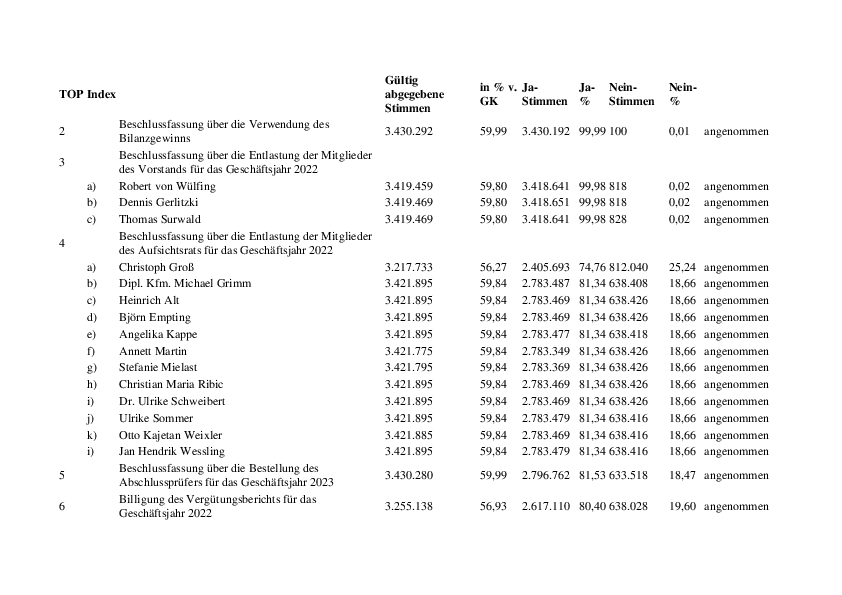 | TOP | Index | | Gültig abgegebene Stimmen | in % v. GK | Ja-Stimmen | Ja-% | Nein-Stimmen | Nein-% | |
|---|---|---|---|---|---|---|---|---|---|
| 2 | | Beschlussfassung über die Verwendung des Bilanzgewinns | 3.430.292 | 59,99 | 3.430.192 | 99,99 | 100 | 0,01 | angenommen |
| 3 | | Beschlussfassung über die Entlastung der Mitglieder des Vorstands für das Geschäftsjahr 2022 | | | | | | | |
| | a) | Robert von Wülfing | 3.419.459 | 59,80 | 3.418.641 | 99,98 | 818 | 0,02 | angenommen |
| | b) | Dennis Gerlitzki | 3.419.469 | 59,80 | 3.418.651 | 99,98 | 818 | 0,02 | angenommen |
| | c) | Thomas Surwald | 3.419.469 | 59,80 | 3.418.641 | 99,98 | 828 | 0,02 | angenommen |
| 4 | | Beschlussfassung über die Entlastung der Mitglieder des Aufsichtsrats für das Geschäftsjahr 2022 | | | | | | | |
| | a) | Christoph Groß | 3.217.733 | 56,27 | 2.405.693 | 74,76 | 812.040 | 25,24 | angenommen |
| | b) | Dipl. Kfm. Michael Grimm | 3.421.895 | 59,84 | 2.783.487 | 81,34 | 638.408 | 18,66 | angenommen |
| | c) | Heinrich Alt | 3.421.895 | 59,84 | 2.783.469 | 81,34 | 638.426 | 18,66 | angenommen |
| | d) | Björn Empting | 3.421.895 | 59,84 | 2.783.469 | 81,34 | 638.426 | 18,66 | angenommen |
| | e) | Angelika Kappe | 3.421.895 | 59,84 | 2.783.477 | 81,34 | 638.418 | 18,66 | angenommen |
| | f) | Annett Martin | 3.421.775 | 59,84 | 2.783.349 | 81,34 | 638.426 | 18,66 | angenommen |
| | g) | Stefanie Mielast | 3.421.795 | 59,84 | 2.783.369 | 81,34 | 638.426 | 18,66 | angenommen |
| | h) | Christian Maria Ribic | 3.421.895 | 59,84 | 2.783.469 | 81,34 | 638.426 | 18,66 | angenommen |
| | i) | Dr. Ulrike Schweibert | 3.421.895 | 59,84 | 2.783.469 | 81,34 | 638.426 | 18,66 | angenommen |
| | j) | Ulrike Sommer | 3.421.895 | 59,84 | 2.783.479 | 81,34 | 638.416 | 18,66 | angenommen |
| | k) | Otto Kajetan Weixler | 3.421.885 | 59,84 | 2.783.469 | 81,34 | 638.416 | 18,66 | angenommen |
| | i) | Jan Hendrik Wessling | 3.421.895 | 59,84 | 2.783.479 | 81,34 | 638.416 | 18,66 | angenommen |
| 5 | | Beschlussfassung über die Bestellung des Abschlussprüfers für das Geschäftsjahr 2023 | 3.430.280 | 59,99 | 2.796.762 | 81,53 | 633.518 | 18,47 | angenommen |
| 6 | | Billigung des Vergütungsberichts für das Geschäftsjahr 2022 | 3.255.138 | 56,93 | 2.617.110 | 80,40 | 638.028 | 19,60 | angenommen |